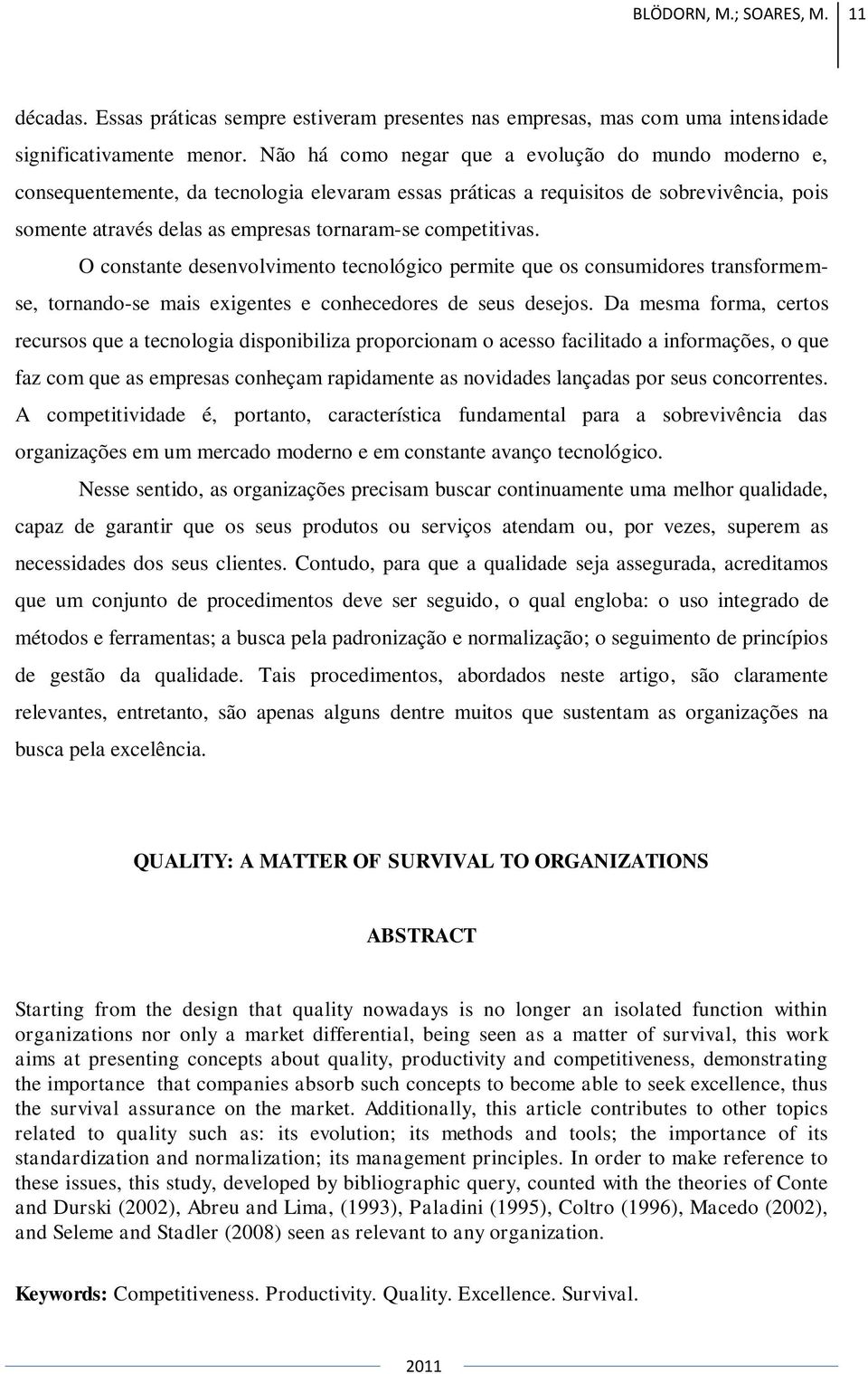 BLÖDORN, M.; SOARES, M. 11

décadas. Essas práticas sempre estiveram presentes nas empresas, mas com uma intensidade significativamente menor. Não há como negar que a evolução do mundo moderno e, consequentemente, da tecnologia elevaram essas práticas a requisitos de sobrevivência, pois somente através delas as empresas tornaram-se competitivas.

O constante desenvolvimento tecnológico permite que os consumidores transformem-se, tornando-se mais exigentes e conhecedores de seus desejos. Da mesma forma, certos recursos que a tecnologia disponibiliza proporcionam o acesso facilitado a informações, o que faz com que as empresas conheçam rapidamente as novidades lançadas por seus concorrentes. A competitividade é, portanto, característica fundamental para a sobrevivência das organizações em um mercado moderno e em constante avanço tecnológico.

Nesse sentido, as organizações precisam buscar continuamente uma melhor qualidade, capaz de garantir que os seus produtos ou serviços atendam ou, por vezes, superem as necessidades dos seus clientes. Contudo, para que a qualidade seja assegurada, acreditamos que um conjunto de procedimentos deve ser seguido, o qual engloba: o uso integrado de métodos e ferramentas; a busca pela padronização e normalização; o seguimento de princípios de gestão da qualidade. Tais procedimentos, abordados neste artigo, são claramente relevantes, entretanto, são apenas alguns dentre muitos que sustentam as organizações na busca pela excelência.

QUALITY: A MATTER OF SURVIVAL TO ORGANIZATIONS

ABSTRACT

Starting from the design that quality nowadays is no longer an isolated function within organizations nor only a market differential, being seen as a matter of survival, this work aims at presenting concepts about quality, productivity and competitiveness, demonstrating the importance that companies absorb such concepts to become able to seek excellence, thus the survival assurance on the market. Additionally, this article contributes to other topics related to quality such as: its evolution; its methods and tools; the importance of its standardization and normalization; its management principles. In order to make reference to these issues, this study, developed by bibliographic query, counted with the theories of Conte and Durski (2002), Abreu and Lima, (1993), Paladini (1995), Coltro (1996), Macedo (2002), and Seleme and Stadler (2008) seen as relevant to any organization.

Keywords: Competitiveness. Productivity. Quality. Excellence. Survival.

2011